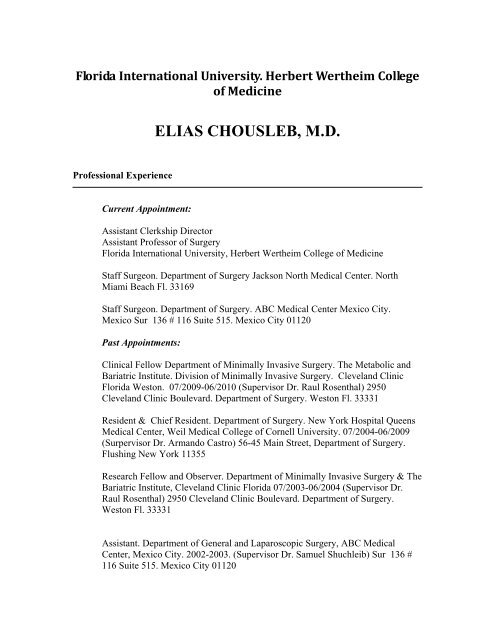 Florida International University. Herbert Wertheim College of Medicine

ELIAS CHOUSLEB, M.D.

Professional Experience

Current Appointment:

Assistant Clerkship Director
Assistant Professor of Surgery
Florida International University, Herbert Wertheim College of Medicine

Staff Surgeon. Department of Surgery Jackson North Medical Center. North Miami Beach Fl. 33169

Staff Surgeon. Department of Surgery. ABC Medical Center Mexico City. Mexico Sur 136 # 116 Suite 515. Mexico City 01120

Past Appointments:

Clinical Fellow Department of Minimally Invasive Surgery. The Metabolic and Bariatric Institute. Division of Minimally Invasive Surgery. Cleveland Clinic Florida Weston. 07/2009-06/2010 (Supervisor Dr. Raul Rosenthal) 2950 Cleveland Clinic Boulevard. Department of Surgery. Weston Fl. 33331

Resident & Chief Resident. Department of Surgery. New York Hospital Queens Medical Center, Weil Medical College of Cornell University. 07/2004-06/2009 (Surpervisor Dr. Armando Castro) 56-45 Main Street, Department of Surgery. Flushing New York 11355

Research Fellow and Observer. Department of Minimally Invasive Surgery & The Bariatric Institute, Cleveland Clinic Florida 07/2003-06/2004 (Supervisor Dr. Raul Rosenthal) 2950 Cleveland Clinic Boulevard. Department of Surgery. Weston Fl. 33331

Assistant. Department of General and Laparoscopic Surgery, ABC Medical Center, Mexico City. 2002-2003. (Supervisor Dr. Samuel Shuchleib) Sur 136 # 116 Suite 515. Mexico City 01120